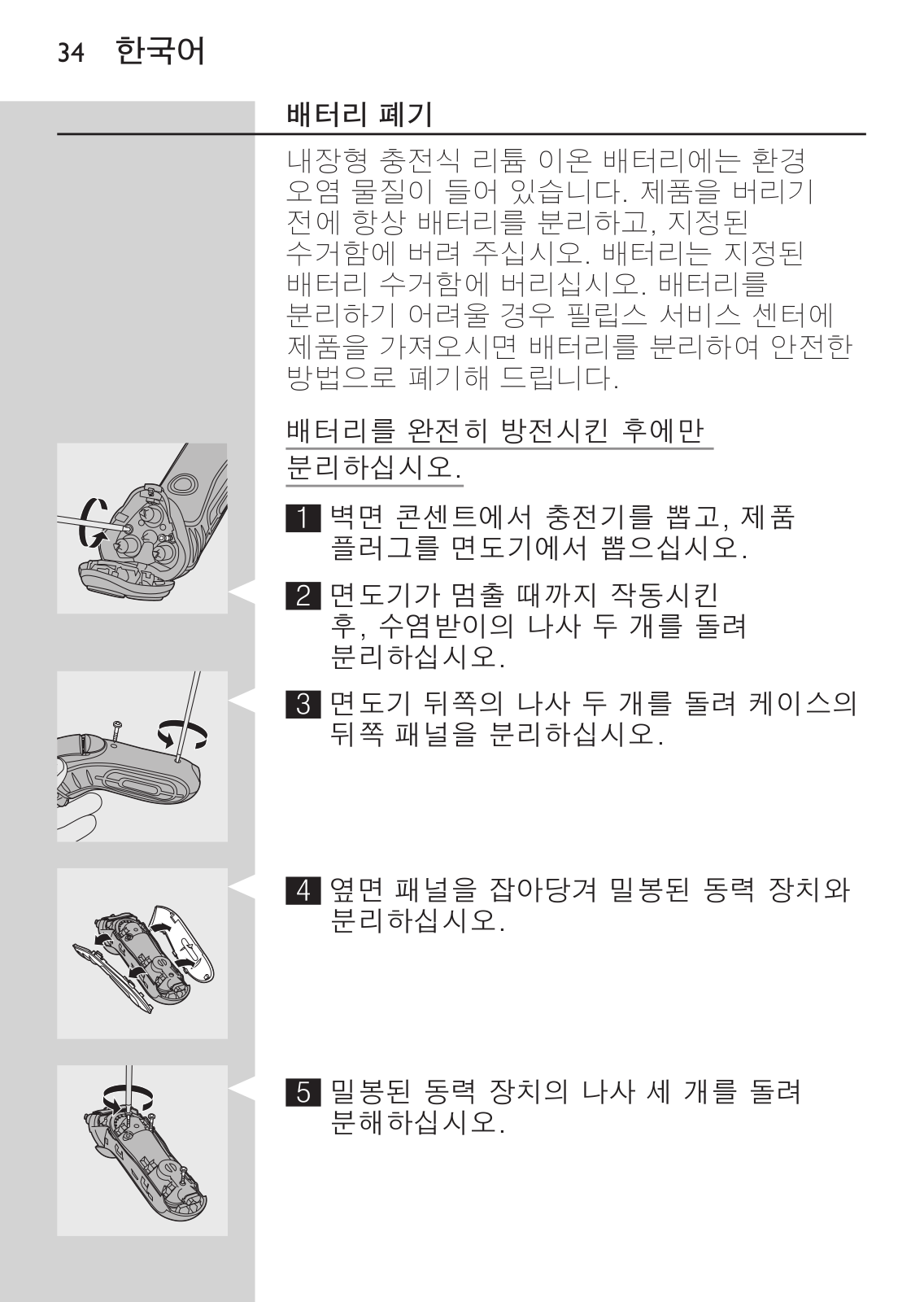 34 한국어

배터리 폐기

내장형 충전식 리튬 이온 배터리에는 환경 오염 물질이 들어 있습니다. 제품을 버리기 전에 항상 배터리를 분리하고, 지정된 수거함에 버려 주십시오. 배터리는 지정된 배터리 수거함에 버리십시오. 배터리를 분리하기 어려울 경우 필립스 서비스 센터에 제품을 가져오시면 배터리를 분리하여 안전한 방법으로 폐기해 드립니다.

배터리를 완전히 방전시킨 후에만 분리하십시오.

1 벽면 콘센트에서 충전기를 뽑고, 제품 플러그를 면도기에서 뽑으십시오.

2 면도기가 멈출 때까지 작동시킨 후, 수염받이의 나사 두 개를 돌려 분리하십시오.

3 면도기 뒤쪽의 나사 두 개를 돌려 케이스의 뒤쪽 패널을 분리하십시오.

4 옆면 패널을 잡아당겨 밀봉된 동력 장치와 분리하십시오.

5 밀봉된 동력 장치의 나사 세 개를 돌려 분해하십시오.